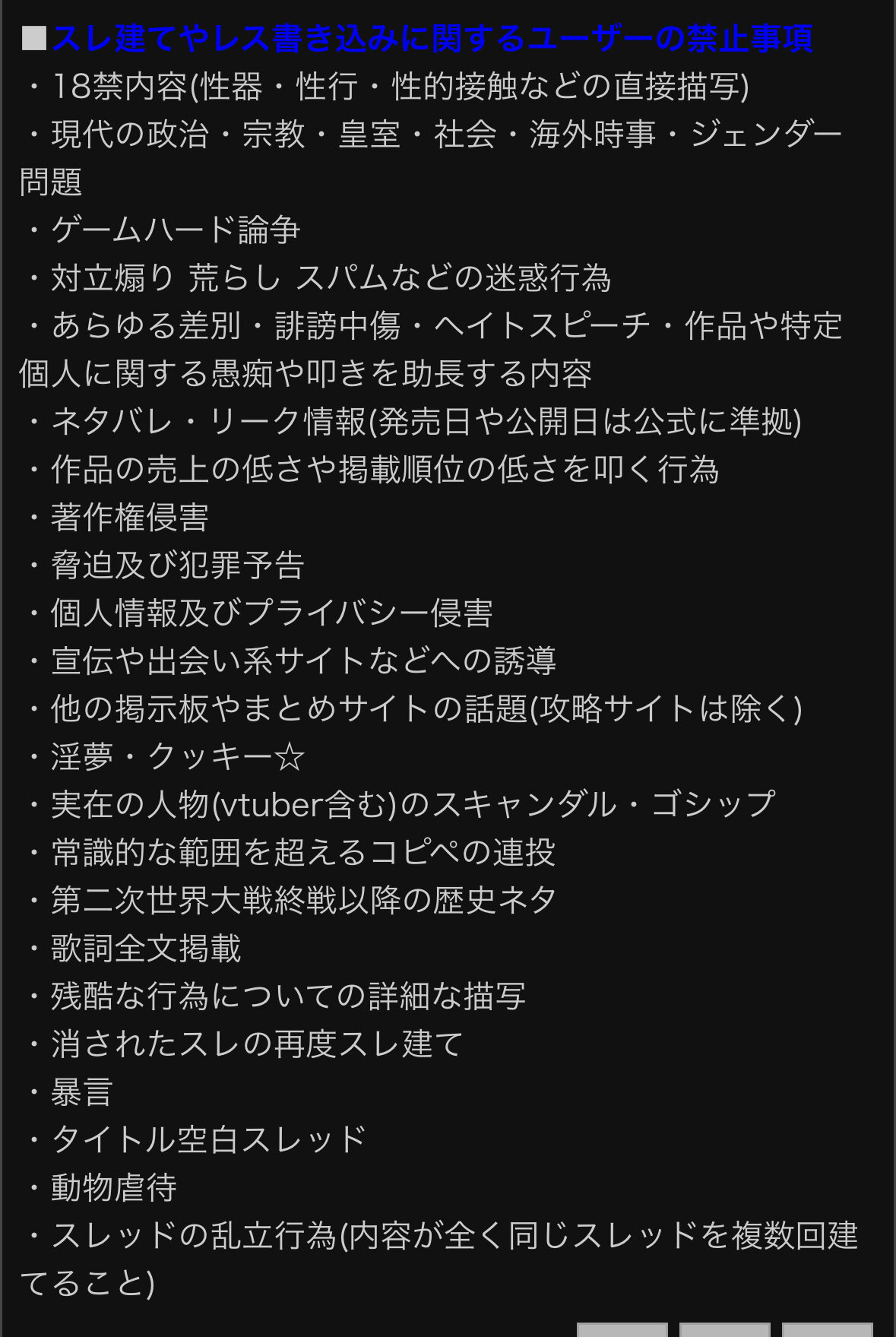 ■スレ建てやレス書き込みに関するユーザーの禁止事項
・18禁内容(性器・性行・性的接触などの直接描写)
・現代の政治・宗教・皇室・社会・海外時事・ジェンダー問題
・ゲームハード論争
・対立煽り 荒らし スパムなどの迷惑行為
・あらゆる差別・誹謗中傷・ヘイトスピーチ・作品や特定個人に関する愚痴や叩きを助長する内容
・ネタバレ・リーク情報(発売日や公開日は公式に準拠)
・作品の売上の低さや掲載順位の低さを叩く行為
・著作権侵害
・脅迫及び犯罪予告
・個人情報及びプライバシー侵害
・宣伝や出会い系サイトなどへの誘導
・他の掲示板やまとめサイトの話題(攻略サイトは除く)
・淫夢・クッキー☆
・実在の人物(vtuber含む)のスキャンダル・ゴシップ
・常識的な範囲を超えるコピペの連投
・第二次世界大戦終戦以降の歴史ネタ
・歌詞全文掲載
・残酷な行為についての詳細な描写
・消されたスレの再度スレ建て
・暴言
・タイトル空白スレッド
・動物虐待
・スレッドの乱立行為(内容が全く同じスレッドを複数回建てること)